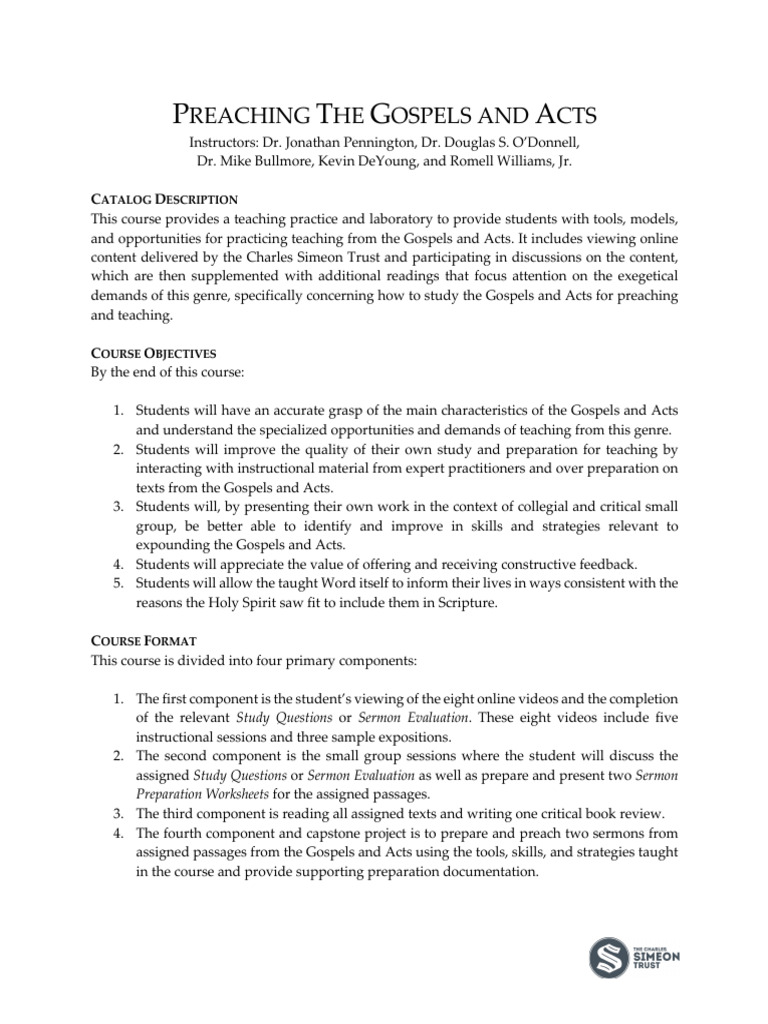 PREACHING THE GOSPELS AND ACTS

Instructors: Dr. Jonathan Pennington, Dr. Douglas S. O'Donnell, Dr. Mike Bullmore, Kevin DeYoung, and Romell Williams, Jr.

CATALOG DESCRIPTION
This course provides a teaching practice and laboratory to provide students with tools, models, and opportunities for practicing teaching from the Gospels and Acts. It includes viewing online content delivered by the Charles Simeon Trust and participating in discussions on the content, which are then supplemented with additional readings that focus attention on the exegetical demands of this genre, specifically concerning how to study the Gospels and Acts for preaching and teaching.

COURSE OBJECTIVES
By the end of this course:

1. Students will have an accurate grasp of the main characteristics of the Gospels and Acts and understand the specialized opportunities and demands of teaching from this genre.
2. Students will improve the quality of their own study and preparation for teaching by interacting with instructional material from expert practitioners and over preparation on texts from the Gospels and Acts.
3. Students will, by presenting their own work in the context of collegial and critical small group, be better able to identify and improve in skills and strategies relevant to expounding the Gospels and Acts.
4. Students will appreciate the value of offering and receiving constructive feedback.
5. Students will allow the taught Word itself to inform their lives in ways consistent with the reasons the Holy Spirit saw fit to include them in Scripture.

COURSE FORMAT
This course is divided into four primary components:

1. The first component is the student's viewing of the eight online videos and the completion of the relevant Study Questions or Sermon Evaluation. These eight videos include five instructional sessions and three sample expositions.
2. The second component is the small group sessions where the student will discuss the assigned Study Questions or Sermon Evaluation as well as prepare and present two Sermon Preparation Worksheets for the assigned passages.
3. The third component is reading all assigned texts and writing one critical book review.
4. The fourth component and capstone project is to prepare and preach two sermons from assigned passages from the Gospels and Acts using the tools, skills, and strategies taught in the course and provide supporting preparation documentation.

THE CHARLES SIMEON TRUST